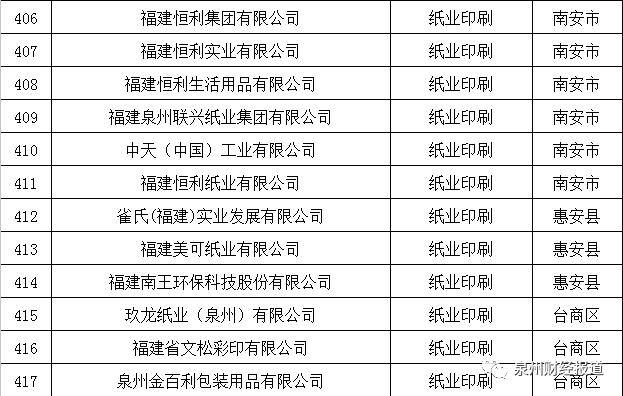 | 406 | 福建恒利集团有限公司 | 纸业印刷 | 南安市 |
|---|---|---|---|
| 407 | 福建恒利实业有限公司 | 纸业印刷 | 南安市 |
| 408 | 福建恒利生活用品有限公司 | 纸业印刷 | 南安市 |
| 409 | 福建泉州联兴纸业集团有限公司 | 纸业印刷 | 南安市 |
| 410 | 中天（中国）工业有限公司 | 纸业印刷 | 南安市 |
| 411 | 福建恒利纸业有限公司 | 纸业印刷 | 南安市 |
| 412 | 雀氏(福建)实业发展有限公司 | 纸业印刷 | 惠安县 |
| 413 | 福建美可纸业有限公司 | 纸业印刷 | 惠安县 |
| 414 | 福建南王环保科技股份有限公司 | 纸业印刷 | 惠安县 |
| 415 | 玖龙纸业（泉州）有限公司 | 纸业印刷 | 台商区 |
| 416 | 福建省文松彩印有限公司 | 纸业印刷 | 台商区 |
| 417 | 泉州金百利包装用品有限公司 | 纸业印刷 | 台商区 |

泉州财经报道